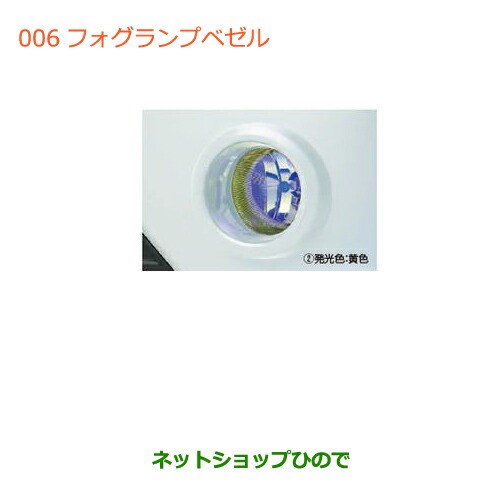 006 フォグランプベゼル

②発光色:黄色

ネットショップひので